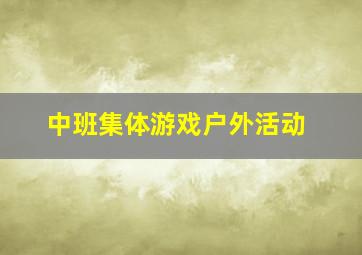 中班集体游戏户外活动